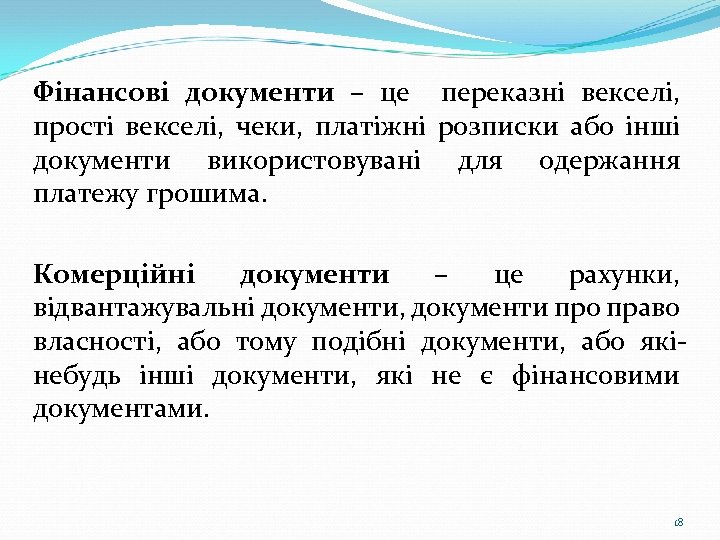 Фінансові документи – це переказні векселі, прості векселі, чеки, платіжні розписки або інші документи використовувані для одержання платежу грошима.

Комерційні документи – це рахунки, відвантажувальні документи, документи про право власності, або тому подібні документи, або які-небудь інші документи, які не є фінансовими документами.

18